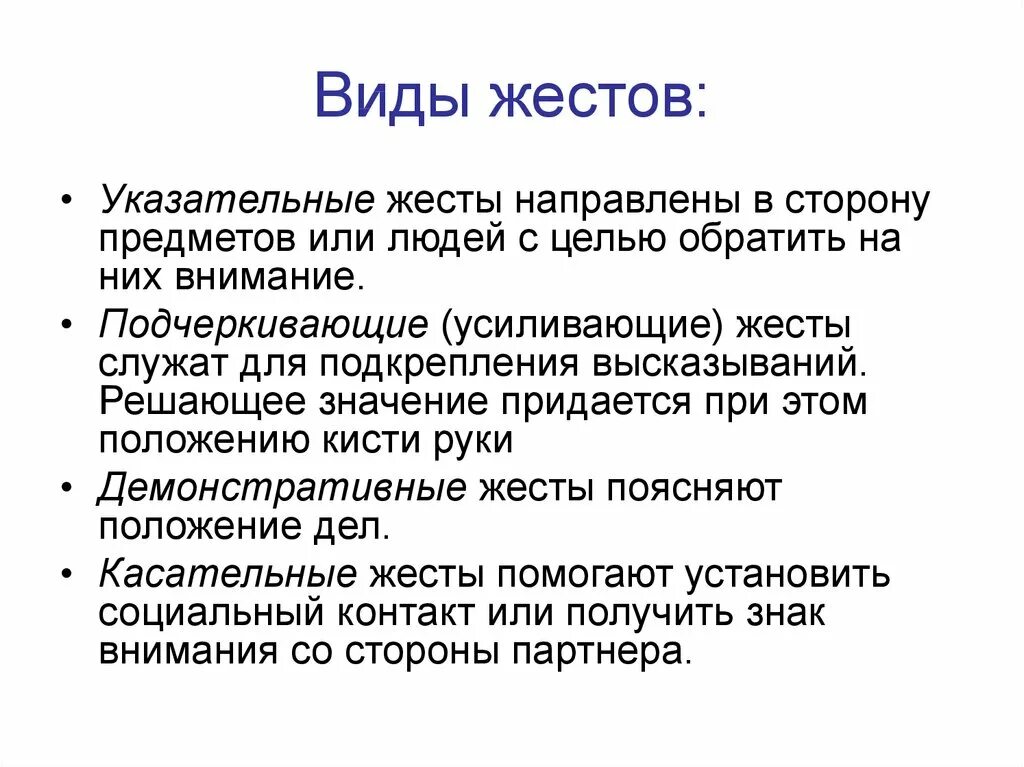 Виды жестов:

• Указательные жесты направлены в сторону предметов или людей с целью обратить на них внимание.
• Подчеркивающие (усиливающие) жесты служат для подкрепления высказываний. Решающее значение придается при этом положению кисти руки
• Демонстративные жесты поясняют положение дел.
• Касательные жесты помогают установить социальный контакт или получить знак внимания со стороны партнера.